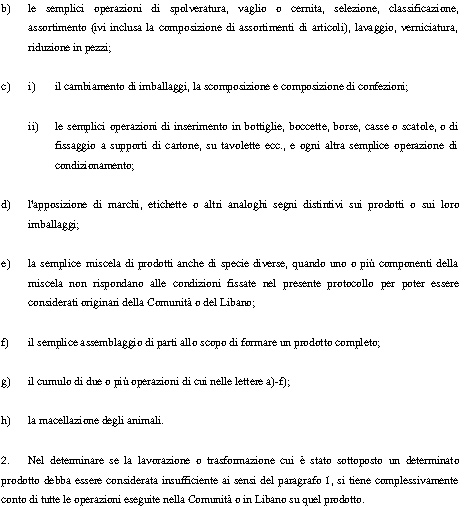 b) le semplici operazioni di spolveratura, vaglio o cernita, selezione, classificazione, assortimento (ivi inclusa la composizione di assortimenti di articoli), lavaggio, verniciatura, riduzione in pezzi;

c) i) il cambiamento di imballaggi, la scomposizione e composizione di confezioni;

ii) le semplici operazioni di inserimento in bottiglie, boccette, borse, casse o scatole, o di fissaggio a supporti di cartone, su tavolette ecc., e ogni altra semplice operazione di condizionamento;

d) l'apposizione di marchi, etichette o altri analoghi segni distintivi sui prodotti o sui loro imballaggi;

e) la semplice miscela di prodotti anche di specie diverse, quando uno o più componenti della miscela non rispondano alle condizioni fissate nel presente protocollo per poter essere considerati originari della Comunità o del Libano;

f) il semplice assemblaggio di parti allo scopo di formare un prodotto completo;

g) il cumulo di due o più operazioni di cui nelle lettere a)-f);

h) la macellazione degli animali.

2. Nel determinare se la lavorazione o trasformazione cui è stato sottoposto un determinato prodotto debba essere considerata insufficiente ai sensi del paragrafo 1, si tiene complessivamente conto di tutte le operazioni eseguite nella Comunità o in Libano su quel prodotto.